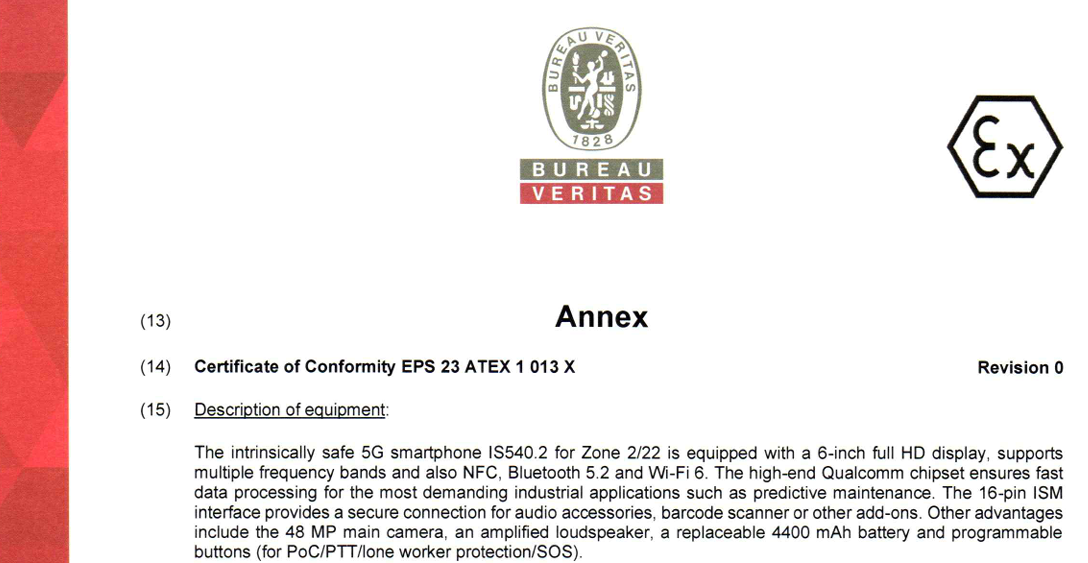 BUREAU VERITAS
1828
BUREAU
VERITAS

Ex

(13) Annex

(14) Certificate of Conformity EPS 23 ATEX 1 013 X Revision 0

(15) Description of equipment:

The intrinsically safe 5G smartphone IS540.2 for Zone 2/22 is equipped with a 6-inch full HD display, supports multiple frequency bands and also NFC, Bluetooth 5.2 and Wi-Fi 6. The high-end Qualcomm chipset ensures fast data processing for the most demanding industrial applications such as predictive maintenance. The 16-pin ISM interface provides a secure connection for audio accessories, barcode scanner or other add-ons. Other advantages include the 48 MP main camera, an amplified loudspeaker, a replaceable 4400 mAh battery and programmable buttons (for PoC/PTT/lone worker protection/SOS).